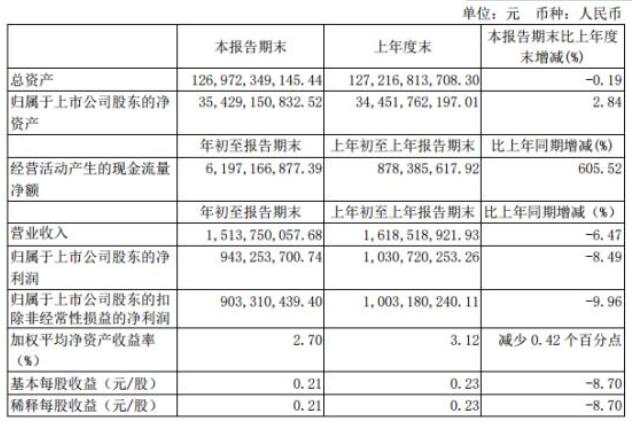 单位：元 币种：人民币

|  | 本报告期末 | 上年度末 | 本报告期末比上年度末增减(%) |
|---|---|---|---|
| 总资产 | 126,972,349,145.44 | 127,216,813,708.30 | -0.19 |
| 归属于上市公司股东的净资产 | 35,429,150,832.52 | 34,451,762,197.01 | 2.84 |
|  | 年初至报告期末 | 上年初至上年报告期末 | 比上年同期增减(%) |
| 经营活动产生的现金流量净额 | 6,197,166,877.39 | 878,385,617.92 | 605.52 |
|  | 年初至报告期末 | 上年初至上年报告期末 | 比上年同期增减（%） |
| 营业收入 | 1,513,750,057.68 | 1,618,518,921.93 | -6.47 |
| 归属于上市公司股东的净利润 | 943,253,700.74 | 1,030,720,253.26 | -8.49 |
| 归属于上市公司股东的扣除非经常性损益的净利润 | 903,310,439.40 | 1,003,180,240.11 | -9.96 |
| 加权平均净资产收益率（%） | 2.70 | 3.12 | 减少0.42个百分点 |
| 基本每股收益（元/股） | 0.21 | 0.23 | -8.70 |
| 稀释每股收益（元/股） | 0.21 | 0.23 | -8.70 |